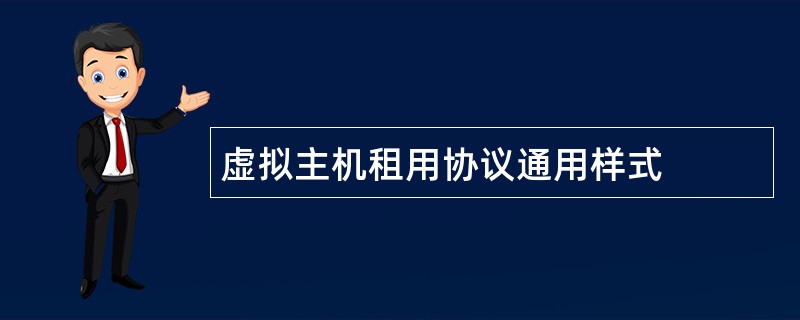 虚拟主机租用协议通用样式